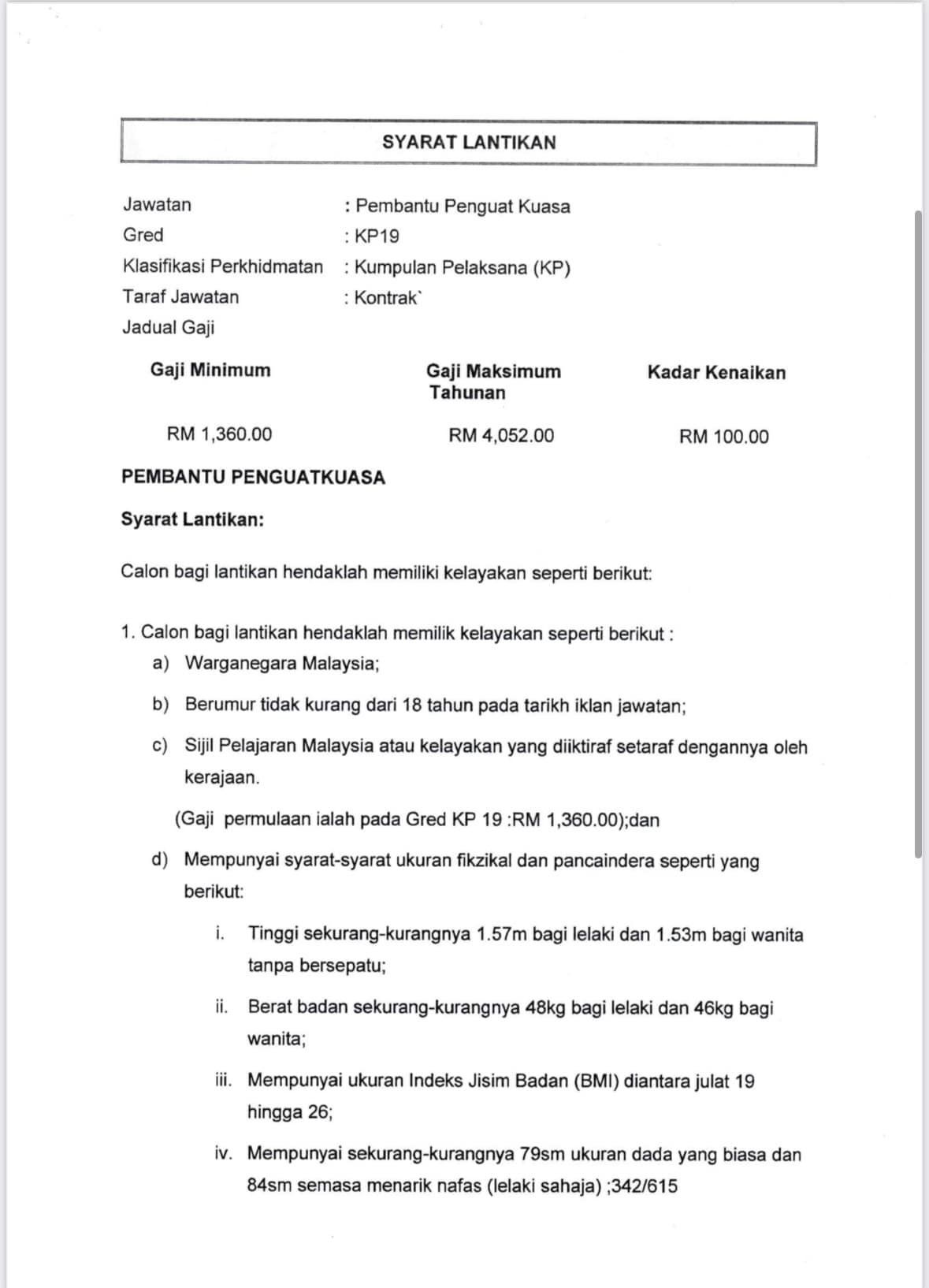 SYARAT LANTIKAN

Jawatan : Pembantu Penguat Kuasa
Gred : KP19
Klasifikasi Perkhidmatan : Kumpulan Pelaksana (KP)
Taraf Jawatan : Kontrak`
Jadual Gaji

| Gaji Minimum | Gaji Maksimum Tahunan | Kadar Kenaikan |
|---|---|---|
| RM 1,360.00 | RM 4,052.00 | RM 100.00 |

PEMBANTU PENGUATKUASA

Syarat Lantikan:

Calon bagi lantikan hendaklah memiliki kelayakan seperti berikut:

1. Calon bagi lantikan hendaklah memilik kelayakan seperti berikut :
a) Warganegara Malaysia;

b) Berumur tidak kurang dari 18 tahun pada tarikh iklan jawatan;

c) Sijil Pelajaran Malaysia atau kelayakan yang diiktiraf setaraf dengannya oleh kerajaan.

(Gaji permulaan ialah pada Gred KP 19 :RM 1,360.00);dan

d) Mempunyai syarat-syarat ukuran fikzikal dan pancaindera seperti yang berikut:

i. Tinggi sekurang-kurangnya 1.57m bagi lelaki dan 1.53m bagi wanita tanpa bersepatu;

ii. Berat badan sekurang-kurangnya 48kg bagi lelaki dan 46kg bagi wanita;

iii. Mempunyai ukuran Indeks Jisim Badan (BMI) diantara julat 19 hingga 26;

iv. Mempunyai sekurang-kurangnya 79sm ukuran dada yang biasa dan 84sm semasa menarik nafas (lelaki sahaja) ;342/615